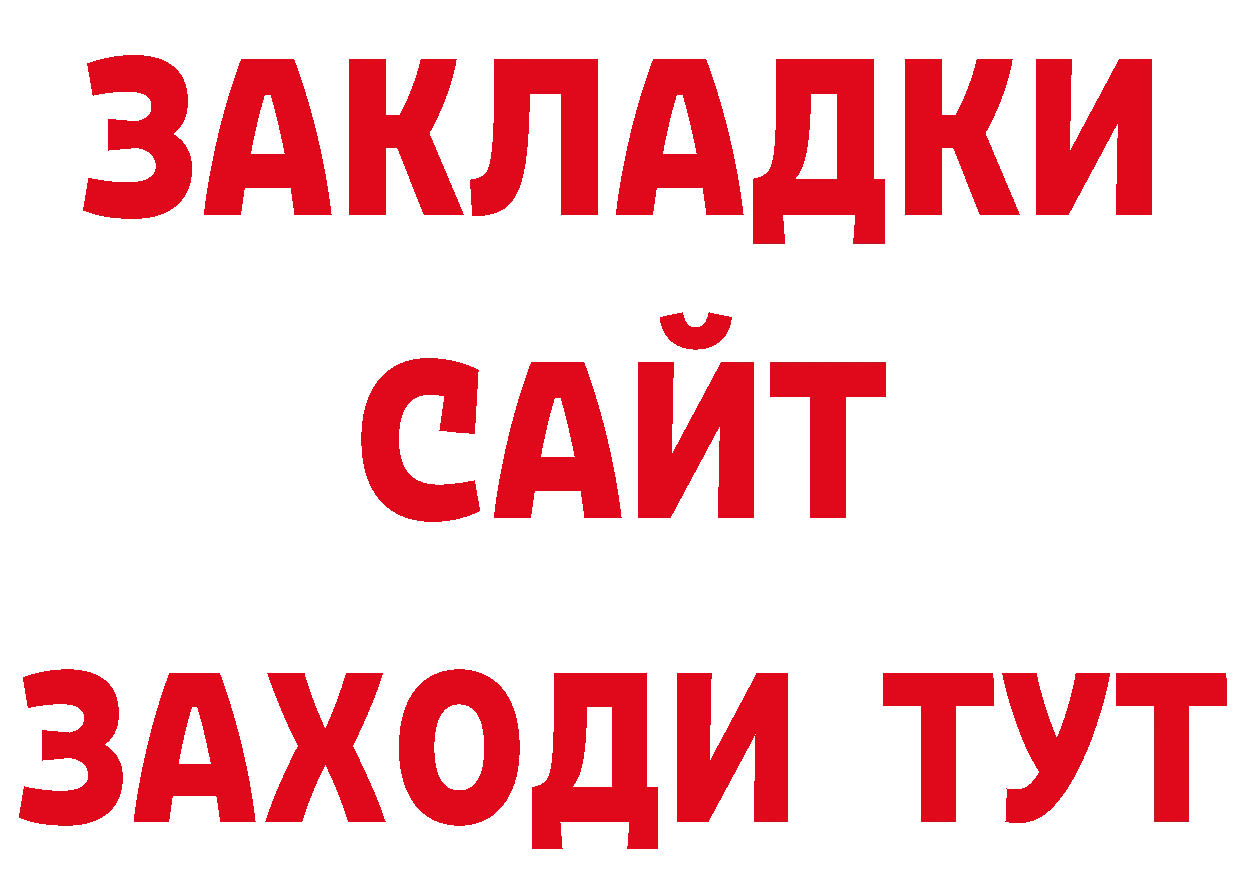 ЗАКЛАДКИ
САЙТ
ЗАХОДИ ТУТ